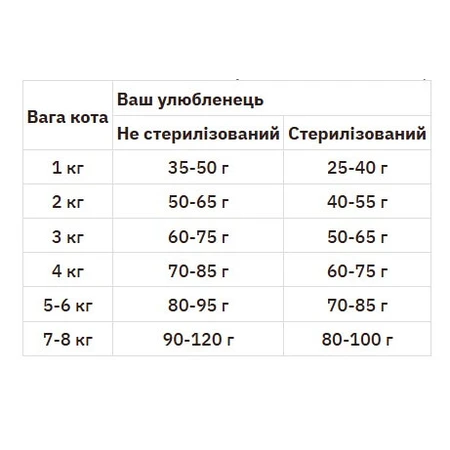 | Вага кота | Ваш улюбленець | |
|---|---|---|
| | Не стерилізований | Стерилізований |
| 1 кг | 35-50 г | 25-40 г |
| 2 кг | 50-65 г | 40-55 г |
| 3 кг | 60-75 г | 50-65 г |
| 4 кг | 70-85 г | 60-75 г |
| 5-6 кг | 80-95 г | 70-85 г |
| 7-8 кг | 90-120 г | 80-100 г |